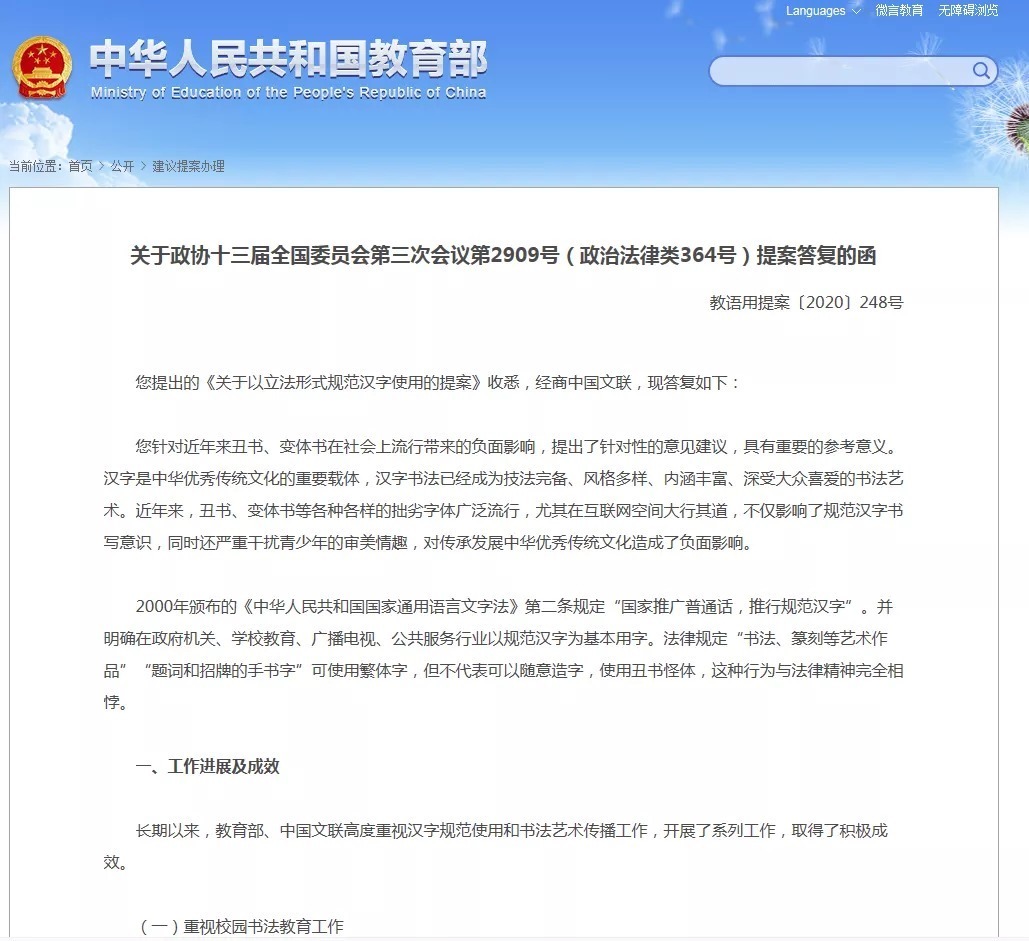 Languages 微言教育 无障碍浏览

中华人民共和国教育部
Ministry of Education of the People's Republic of China

当前位置：首页 > 公开 > 建议提案办理

关于政协十三届全国委员会第三次会议第2909号（政治法律类364号）提案答复的函

教语用提案〔2020〕248号

您提出的《关于以立法形式规范汉字使用的提案》收悉，经商中国文联，现答复如下：

您针对近年来丑书、变体书在社会上流行带来的负面影响，提出了针对性的意见建议，具有重要的参考意义。汉字是中华优秀传统文化的重要载体，汉字书法已经成为技法完备、风格多样、内涵丰富、深受大众喜爱的书法艺术。近年来，丑书、变体书等各种各样的拙劣字体广泛流行，尤其在互联网空间大行其道，不仅影响了规范汉字书写意识，同时还严重干扰青少年的审美情趣，对传承发展中华优秀传统文化造成了负面影响。

2000年颁布的《中华人民共和国国家通用语言文字法》第二条规定“国家推广普通话，推行规范汉字”。并明确在政府机关、学校教育、广播电视、公共服务行业以规范汉字为基本用字。法律规定“书法、篆刻等艺术作品”“题词和招牌的手书字”可使用繁体字，但不代表可以随意造字，使用丑书怪体，这种行为与法律精神完全相悖。

一、工作进展及成效

长期以来，教育部、中国文联高度重视汉字规范使用和书法艺术传播工作，开展了系列工作，取得了积极成效。

（一）重视校园书法教育工作